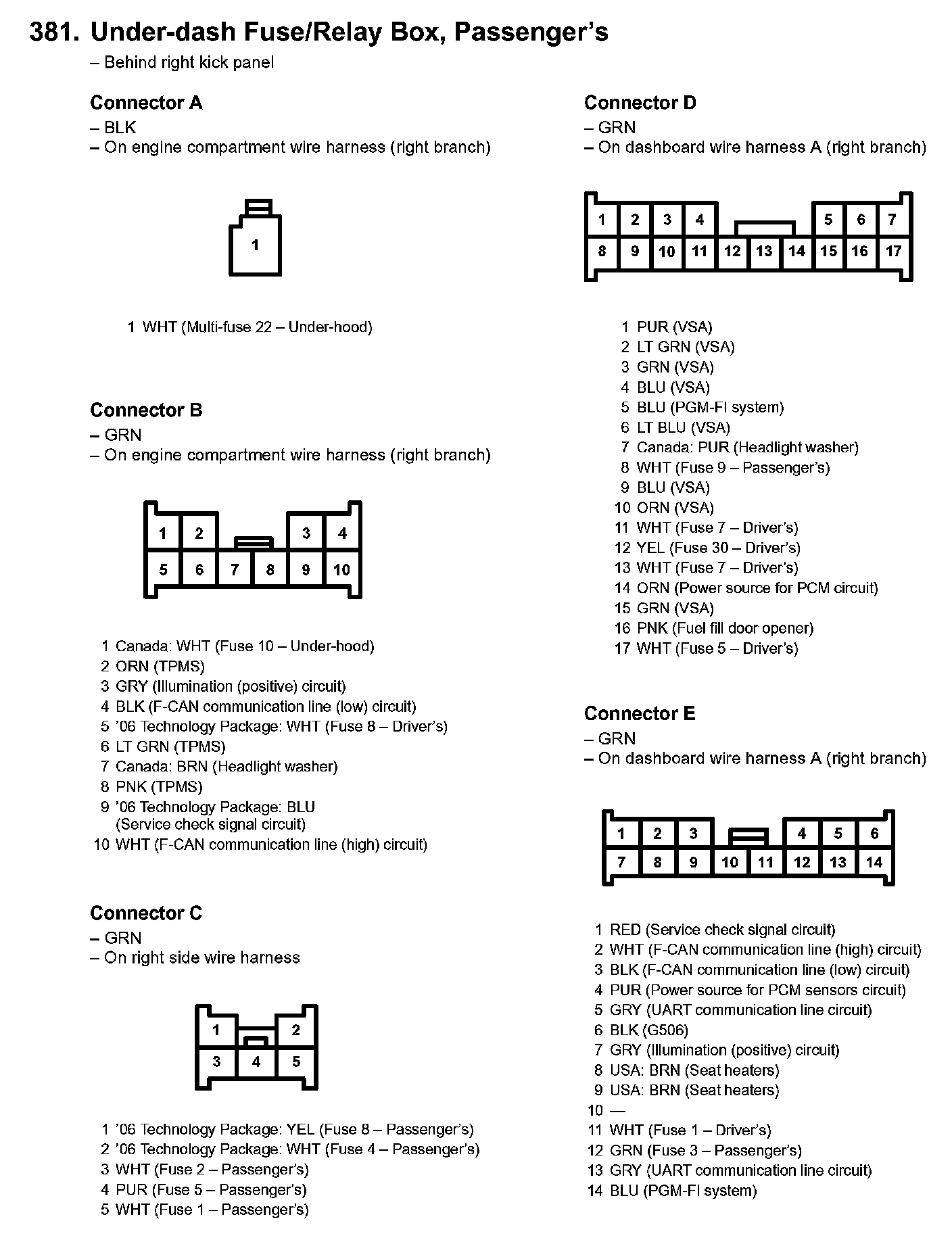 381. Under-dash Fuse/Relay Box, Passenger's
– Behind right kick panel

Connector A
– BLK
– On engine compartment wire harness (right branch)

1

1 WHT (Multi-fuse 22 – Under-hood)

Connector B
– GRN
– On engine compartment wire harness (right branch)

1 2 3 4
5 6 7 8 9 10

1 Canada: WHT (Fuse 10 – Under-hood)
2 ORN (TPMS)
3 GRY (Illumination (positive) circuit)
4 BLK (F-CAN communication line (low) circuit)
5 '06 Technology Package: WHT (Fuse 8 – Driver's)
6 LT GRN (TPMS)
7 Canada: BRN (Headlight washer)
8 PNK (TPMS)
9 '06 Technology Package: BLU (Service check signal circuit)
10 WHT (F-CAN communication line (high) circuit)

Connector C
– GRN
– On right side wire harness

1 2
3 4 5

1 '06 Technology Package: YEL (Fuse 8 – Passenger's)
2 '06 Technology Package: WHT (Fuse 4 – Passenger's)
3 WHT (Fuse 2 – Passenger's)
4 PUR (Fuse 5 – Passenger's)
5 WHT (Fuse 1 – Passenger's)

Connector D
– GRN
– On dashboard wire harness A (right branch)

1 2 3 4 5 6 7
8 9 10 11 12 13 14 15 16 17

1 PUR (VSA)
2 LT GRN (VSA)
3 GRN (VSA)
4 BLU (VSA)
5 BLU (PGM-FI system)
6 LT BLU (VSA)
7 Canada: PUR (Headlight washer)
8 WHT (Fuse 9 – Passenger's)
9 BLU (VSA)
10 ORN (VSA)
11 WHT (Fuse 7 – Driver's)
12 YEL (Fuse 30 – Driver's)
13 WHT (Fuse 7 – Driver's)
14 ORN (Power source for PCM circuit)
15 GRN (VSA)
16 PNK (Fuel fill door opener)
17 WHT (Fuse 5 – Driver's)

Connector E
– GRN
– On dashboard wire harness A (right branch)

1 2 3 4 5 6
7 8 9 10 11 12 13 14

1 RED (Service check signal circuit)
2 WHT (F-CAN communication line (high) circuit)
3 BLK (F-CAN communication line (low) circuit)
4 PUR (Power source for PCM sensors circuit)
5 GRY (UART communication line circuit)
6 BLK (G506)
7 GRY (Illumination (positive) circuit)
8 USA: BRN (Seat heaters)
9 USA: BRN (Seat heaters)
10 —
11 WHT (Fuse 1 – Driver's)
12 GRN (Fuse 3 – Passenger's)
13 GRY (UART communication line circuit)
14 BLU (PGM-FI system)